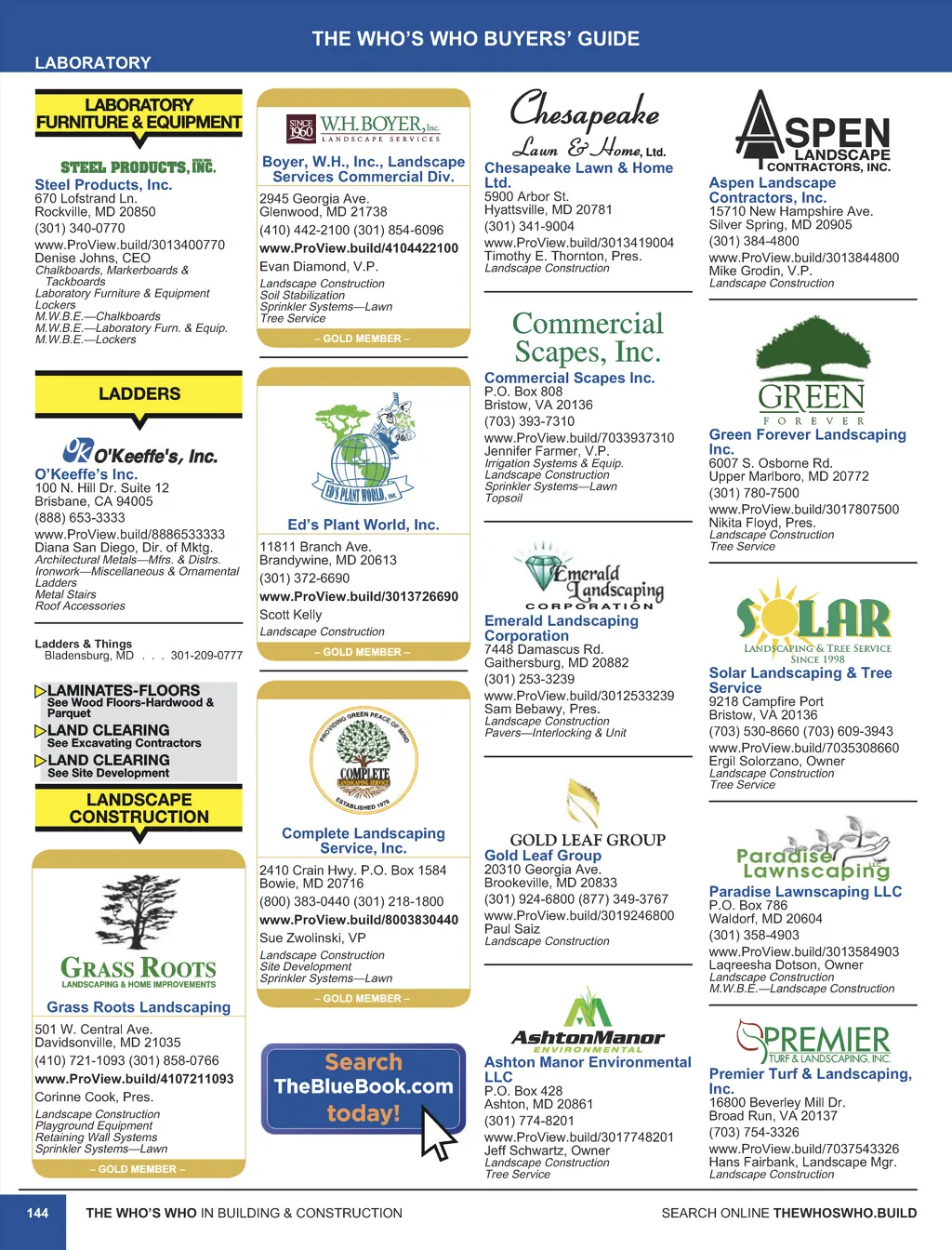 THE WHO'S WHO BUYERS' GUIDE

LABORATORY

LABORATORY FURNITURE & EQUIPMENT

STEEL PRODUCTS, INC.

Steel Products, Inc.
670 Lofstrand Ln.
Rockville, MD 20850
(301) 340-0770
www.ProView.build/3013400770
Denise Johns, CEO
Chalkboards, Markerboards & Tackboards
Laboratory Furniture & Equipment
Lockers
M.W.B.E.—Chalkboards
M.W.B.E.—Laboratory Furn. & Equip.
M.W.B.E.—Lockers

LADDERS

O'Keeffe's, Inc.

O'Keeffe's Inc.
100 N. Hill Dr. Suite 12
Brisbane, CA 94005
(888) 653-3333
www.ProView.build/8886533333
Diana San Diego, Dir. of Mktg.
Architectural Metals—Mfrs. & Distrs.
Ironwork—Miscellaneous & Ornamental
Ladders
Metal Stairs
Roof Accessories

Ladders & Things
Bladensburg, MD . . . 301-209-0777

LAMINATES-FLOORS
See Wood Floors-Hardwood & Parquet
LAND CLEARING
See Excavating Contractors
LAND CLEARING
See Site Development

LANDSCAPE CONSTRUCTION

GRASS ROOTS
LANDSCAPING & HOME IMPROVEMENTS

Grass Roots Landscaping
501 W. Central Ave.
Davidsonville, MD 21035
(410) 721-1093 (301) 858-0766
www.ProView.build/4107211093
Corinne Cook, Pres.
Landscape Construction
Playground Equipment
Retaining Wall Systems
Sprinkler Systems—Lawn
– GOLD MEMBER –

SINCE 1960 W.H. BOYER, Inc. LANDSCAPE SERVICES

Boyer, W.H., Inc., Landscape Services Commercial Div.
2945 Georgia Ave.
Glenwood, MD 21738
(410) 442-2100 (301) 854-6096
www.ProView.build/4104422100
Evan Diamond, V.P.
Landscape Construction
Soil Stabilization
Sprinkler Systems—Lawn
Tree Service
– GOLD MEMBER –

ED'S PLANT WORLD, INC.

Ed's Plant World, Inc.
11811 Branch Ave.
Brandywine, MD 20613
(301) 372-6690
www.ProView.build/3013726690
Scott Kelly
Landscape Construction
– GOLD MEMBER –

PROVIDING GREEN PEACE OF MIND
COMPLETE LANDSCAPING SERVICE
ESTABLISHED 1979

Complete Landscaping Service, Inc.
2410 Crain Hwy. P.O. Box 1584
Bowie, MD 20716
(800) 383-0440 (301) 218-1800
www.ProView.build/8003830440
Sue Zwolinski, VP
Landscape Construction
Site Development
Sprinkler Systems—Lawn
– GOLD MEMBER –

Search TheBlueBook.com today!

Chesapeake Lawn & Home, Ltd.

Chesapeake Lawn & Home Ltd.
5900 Arbor St.
Hyattsville, MD 20781
(301) 341-9004
www.ProView.build/3013419004
Timothy E. Thornton, Pres.
Landscape Construction

Commercial Scapes, Inc.

Commercial Scapes Inc.
P.O. Box 808
Bristow, VA 20136
(703) 393-7310
www.ProView.build/7033937310
Jennifer Farmer, V.P.
Irrigation Systems & Equip.
Landscape Construction
Sprinkler Systems—Lawn
Topsoil

Emerald Landscaping CORPORATION

Emerald Landscaping Corporation
7448 Damascus Rd.
Gaithersburg, MD 20882
(301) 253-3239
www.ProView.build/3012533239
Sam Bebawy, Pres.
Landscape Construction
Pavers—Interlocking & Unit

GOLD LEAF GROUP

Gold Leaf Group
20310 Georgia Ave.
Brookeville, MD 20833
(301) 924-6800 (877) 349-3767
www.ProView.build/3019246800
Paul Saiz
Landscape Construction

AshtonManor ENVIRONMENTAL

Ashton Manor Environmental LLC
P.O. Box 428
Ashton, MD 20861
(301) 774-8201
www.ProView.build/3017748201
Jeff Schwartz, Owner
Landscape Construction
Tree Service

ASPEN LANDSCAPE CONTRACTORS, INC.

Aspen Landscape Contractors, Inc.
15710 New Hampshire Ave.
Silver Spring, MD 20905
(301) 384-4800
www.ProView.build/3013844800
Mike Grodin, V.P.
Landscape Construction

GREEN FOREVER

Green Forever Landscaping Inc.
6007 S. Osborne Rd.
Upper Marlboro, MD 20772
(301) 780-7500
www.ProView.build/3017807500
Nikita Floyd, Pres.
Landscape Construction
Tree Service

SOLAR LANDSCAPING & TREE SERVICE SINCE 1998

Solar Landscaping & Tree Service
9218 Campfire Port
Bristow, VA 20136
(703) 530-8660 (703) 609-3943
www.ProView.build/7035308660
Ergil Solorzano, Owner
Landscape Construction
Tree Service

Paradise Lawnscaping LLC

Paradise Lawnscaping LLC
P.O. Box 786
Waldorf, MD 20604
(301) 358-4903
www.ProView.build/3013584903
Laqreesha Dotson, Owner
Landscape Construction
M.W.B.E.—Landscape Construction

PREMIER TURF & LANDSCAPING, INC.

Premier Turf & Landscaping, Inc.
16800 Beverley Mill Dr.
Broad Run, VA 20137
(703) 754-3326
www.ProView.build/7037543326
Hans Fairbank, Landscape Mgr.
Landscape Construction

144 THE WHO'S WHO IN BUILDING & CONSTRUCTION SEARCH ONLINE THEWHOSWHO.BUILD